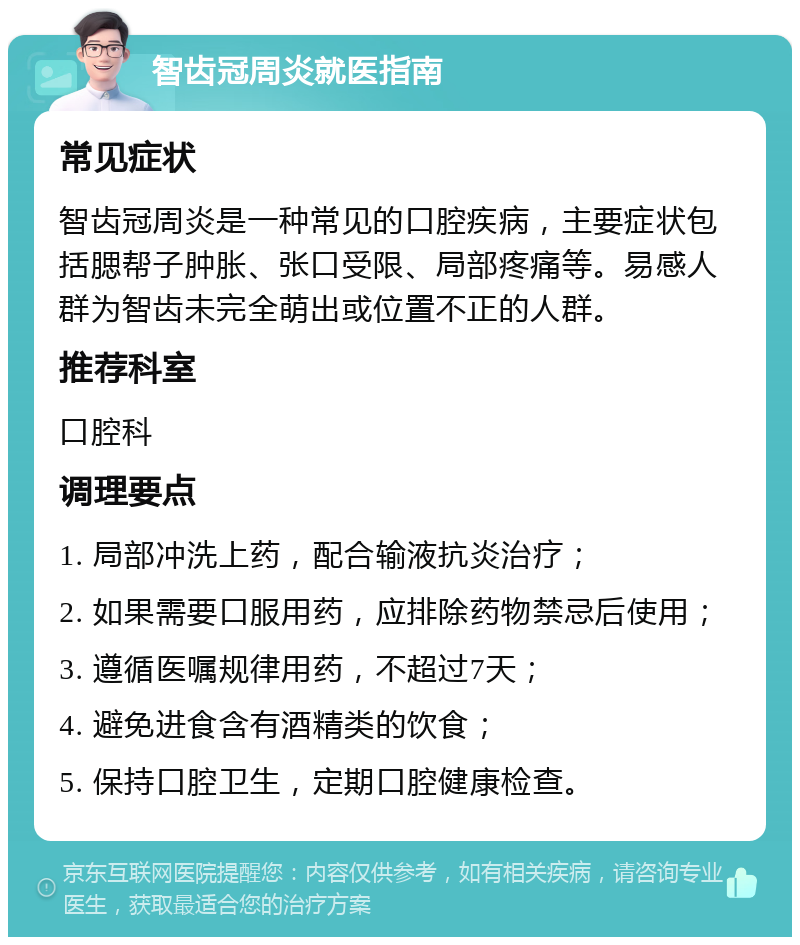 智齿冠周炎就医指南

常见症状

智齿冠周炎是一种常见的口腔疾病，主要症状包括腮帮子肿胀、张口受限、局部疼痛等。易感人群为智齿未完全萌出或位置不正的人群。

推荐科室

口腔科

调理要点

1. 局部冲洗上药，配合输液抗炎治疗；

2. 如果需要口服用药，应排除药物禁忌后使用；

3. 遵循医嘱规律用药，不超过7天；

4. 避免进食含有酒精类的饮食；

5. 保持口腔卫生，定期口腔健康检查。

京东互联网医院提醒您：内容仅供参考，如有相关疾病，请咨询专业医生，获取最适合您的治疗方案